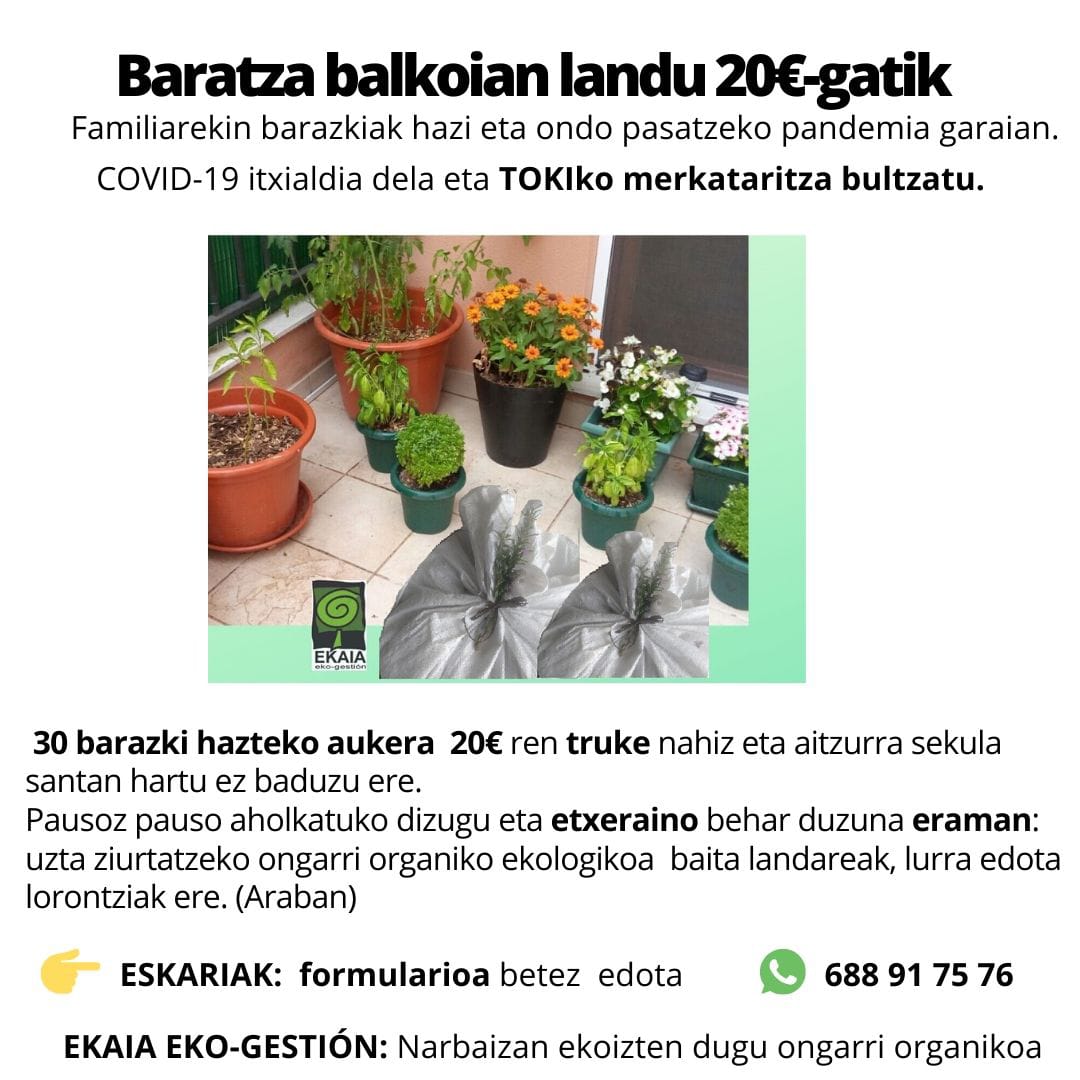 Baratza balkoian landu 20€-gatik

Familiarekin barazkiak hazi eta ondo pasatzeko pandemia garaian.

COVID-19 itxialdia dela eta TOKIko merkataritza bultzatu.

EKAIA
eko-gestión

30 barazki hazteko aukera 20€ ren truke nahiz eta aitzurra sekula santan hartu ez baduzu ere.
Pausoz pauso aholkatuko dizugu eta etxeraino behar duzuna eraman: uzta ziurtatzeko ongarri organiko ekologikoa baita landareak, lurra edota lorontziak ere. (Araban)

ESKARIAK: formularioa betez edota 688 91 75 76

EKAIA EKO-GESTIÓN: Narbaizan ekoizten dugu ongarri organikoa